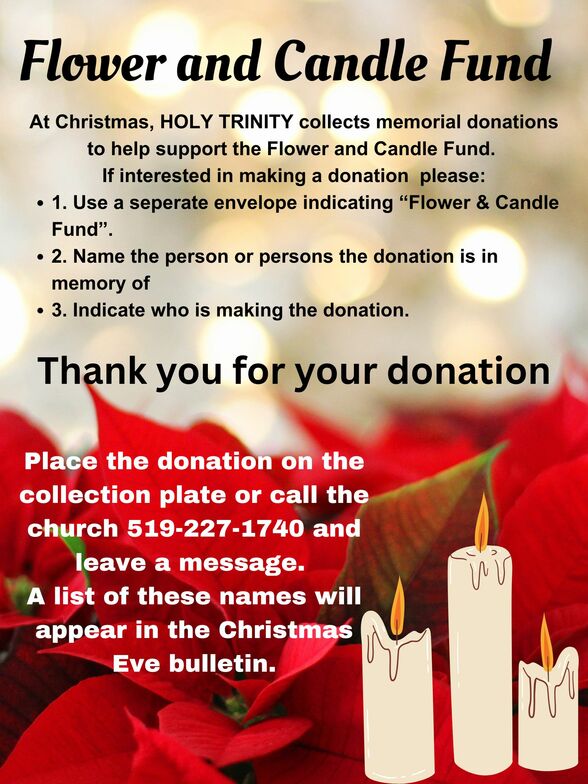 Flower and Candle Fund

At Christmas, HOLY TRINITY collects memorial donations to help support the Flower and Candle Fund. If interested in making a donation please:

• 1. Use a seperate envelope indicating "Flower & Candle Fund".
• 2. Name the person or persons the donation is in memory of
• 3. Indicate who is making the donation.

Thank you for your donation

Place the donation on the collection plate or call the church 519-227-1740 and leave a message. A list of these names will appear in the Christmas Eve bulletin.